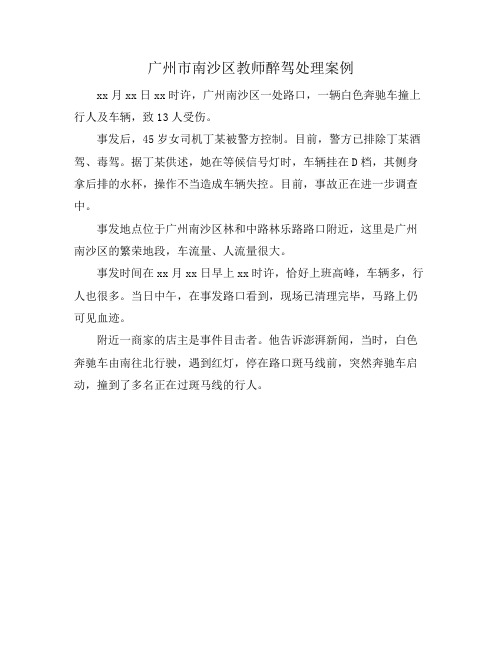 广州市南沙区教师醉驾处理案例

xx月xx日xx时许，广州南沙区一处路口，一辆白色奔驰车撞上行人及车辆，致13人受伤。

事发后，45岁女司机丁某被警方控制。目前，警方已排除丁某酒驾、毒驾。据丁某供述，她在等候信号灯时，车辆挂在D档，其侧身拿后排的水杯，操作不当造成车辆失控。目前，事故正在进一步调查中。

事发地点位于广州南沙区林和中路林乐路路口附近，这里是广州南沙区的繁荣地段，车流量、人流量很大。

事发时间在xx月xx日早上xx时许，恰好上班高峰，车辆多，行人也很多。当日中午，在事发路口看到，现场已清理完毕，马路上仍可见血迹。

附近一商家的店主是事件目击者。他告诉澎湃新闻，当时，白色奔驰车由南往北行驶，遇到红灯，停在路口斑马线前，突然奔驰车启动，撞到了多名正在过斑马线的行人。